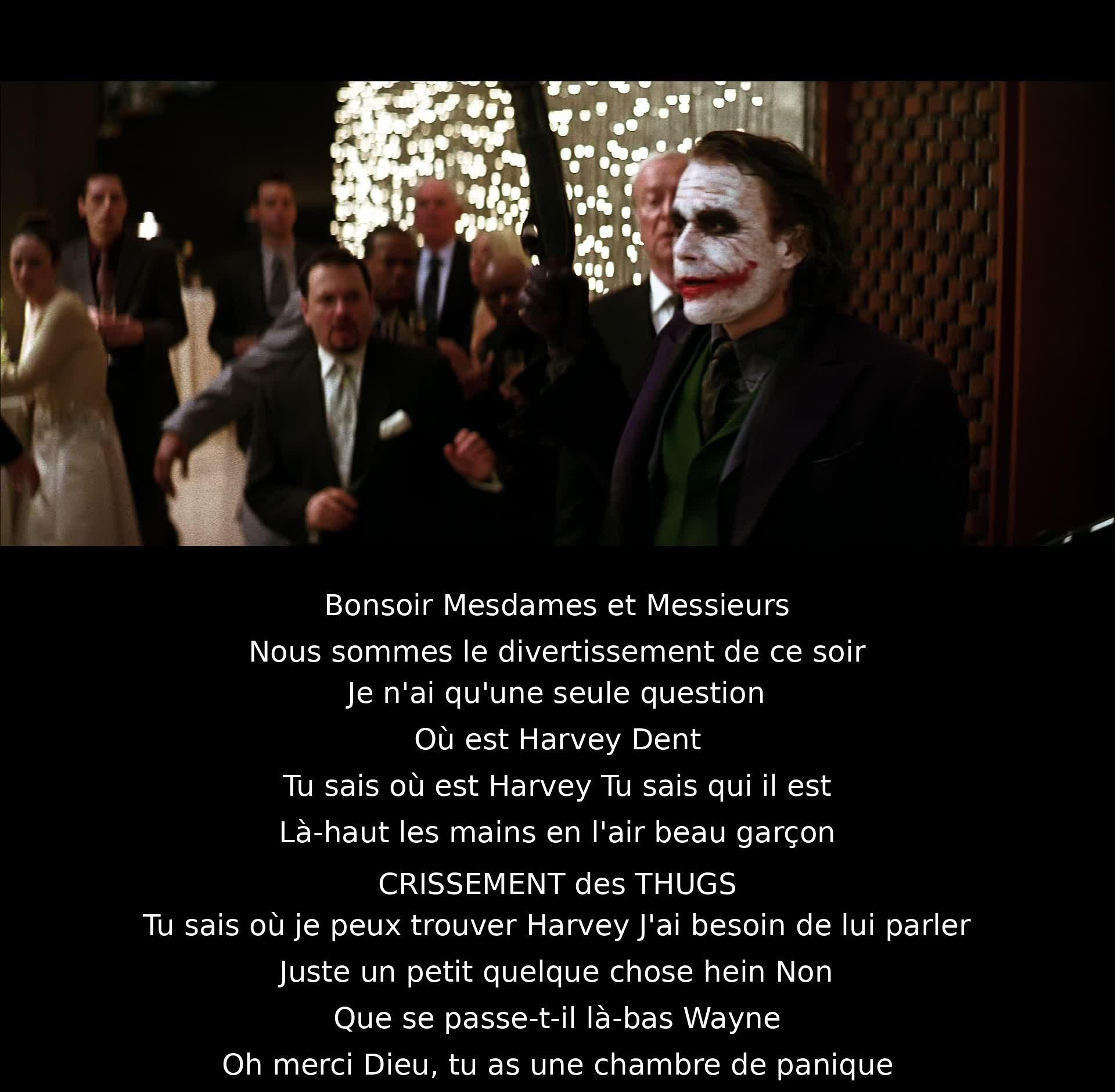 Bonsoir Mesdames et Messieurs
Nous sommes le divertissement de ce soir
Je n'ai qu'une seule question
Où est Harvey Dent
Tu sais où est Harvey Tu sais qui il est
Là-haut les mains en l'air beau garçon
CRISSEMENT des THUGS
Tu sais où je peux trouver Harvey J'ai besoin de lui parler
Juste un petit quelque chose hein Non
Que se passe-t-il là-bas Wayne
Oh merci Dieu, tu as une chambre de panique